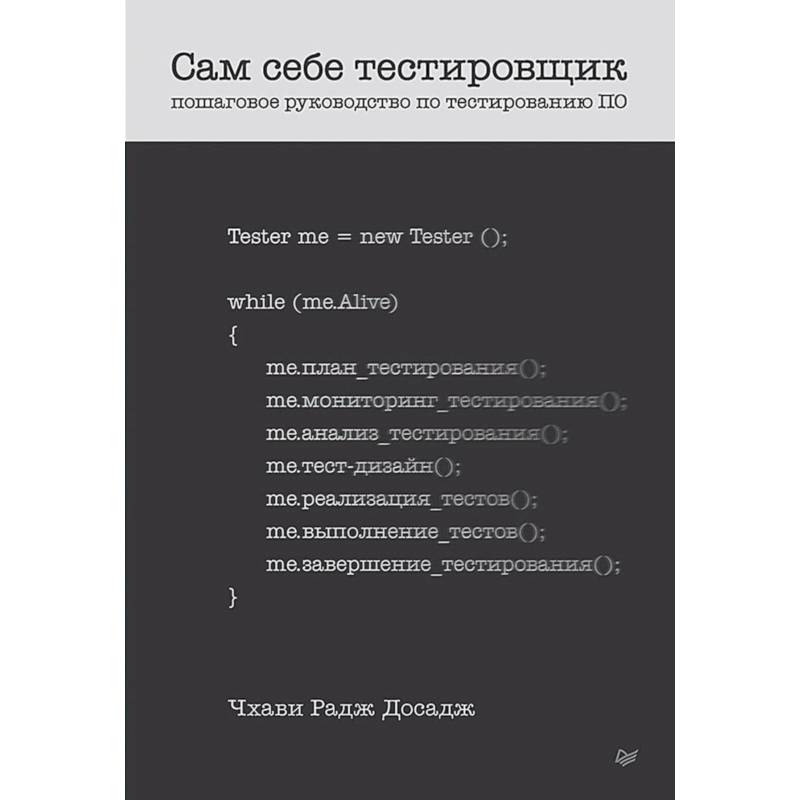 Сам себе тестировщик
пошаговое руководство по тестированию ПО

Tester me = new Tester ();

while (me.Alive)
{
me.план_тестирования();
me.мониторинг_тестирования();
me.анализ_тестирования();
me.тест-дизайн();
me.реализация_тестов();
me.выполнение_тестов();
me.завершение_тестирования();
}

Чхави Радж Досадж